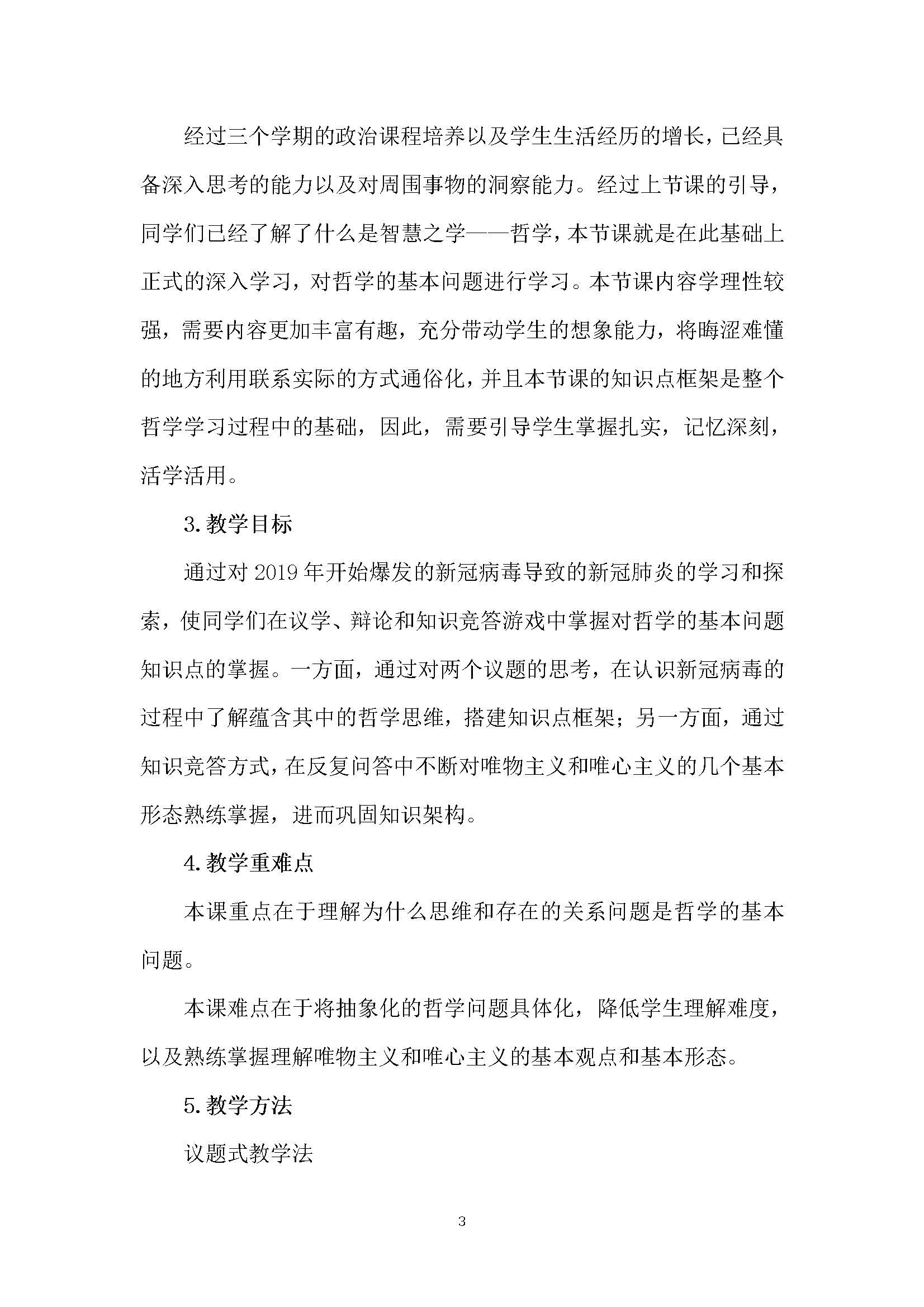 经过三个学期的政治课程培养以及学生生活经历的增长，已经具备深入思考的能力以及对周围事物的洞察能力。经过上节课的引导，同学们已经了解了什么是智慧之学——哲学，本节课就是在此基础上正式的深入学习，对哲学的基本问题进行学习。本节课内容学理性较强，需要内容更加丰富有趣，充分带动学生的想象能力，将晦涩难懂的地方利用联系实际的方式通俗化，并且本节课的知识点框架是整个哲学学习过程中的基础，因此，需要引导学生掌握扎实，记忆深刻，活学活用。

3.教学目标

通过对 2019 年开始爆发的新冠病毒导致的新冠肺炎的学习和探索，使同学们在议学、辩论和知识竞答游戏中掌握对哲学的基本问题知识点的掌握。一方面，通过对两个议题的思考，在认识新冠病毒的过程中了解蕴含其中的哲学思维，搭建知识点框架；另一方面，通过知识竞答方式，在反复问答中不断对唯物主义和唯心主义的几个基本形态熟练掌握，进而巩固知识架构。

4.教学重难点

本课重点在于理解为什么思维和存在的关系问题是哲学的基本问题。

本课难点在于将抽象化的哲学问题具体化，降低学生理解难度，以及熟练掌握理解唯物主义和唯心主义的基本观点和基本形态。

5.教学方法

议题式教学法

3